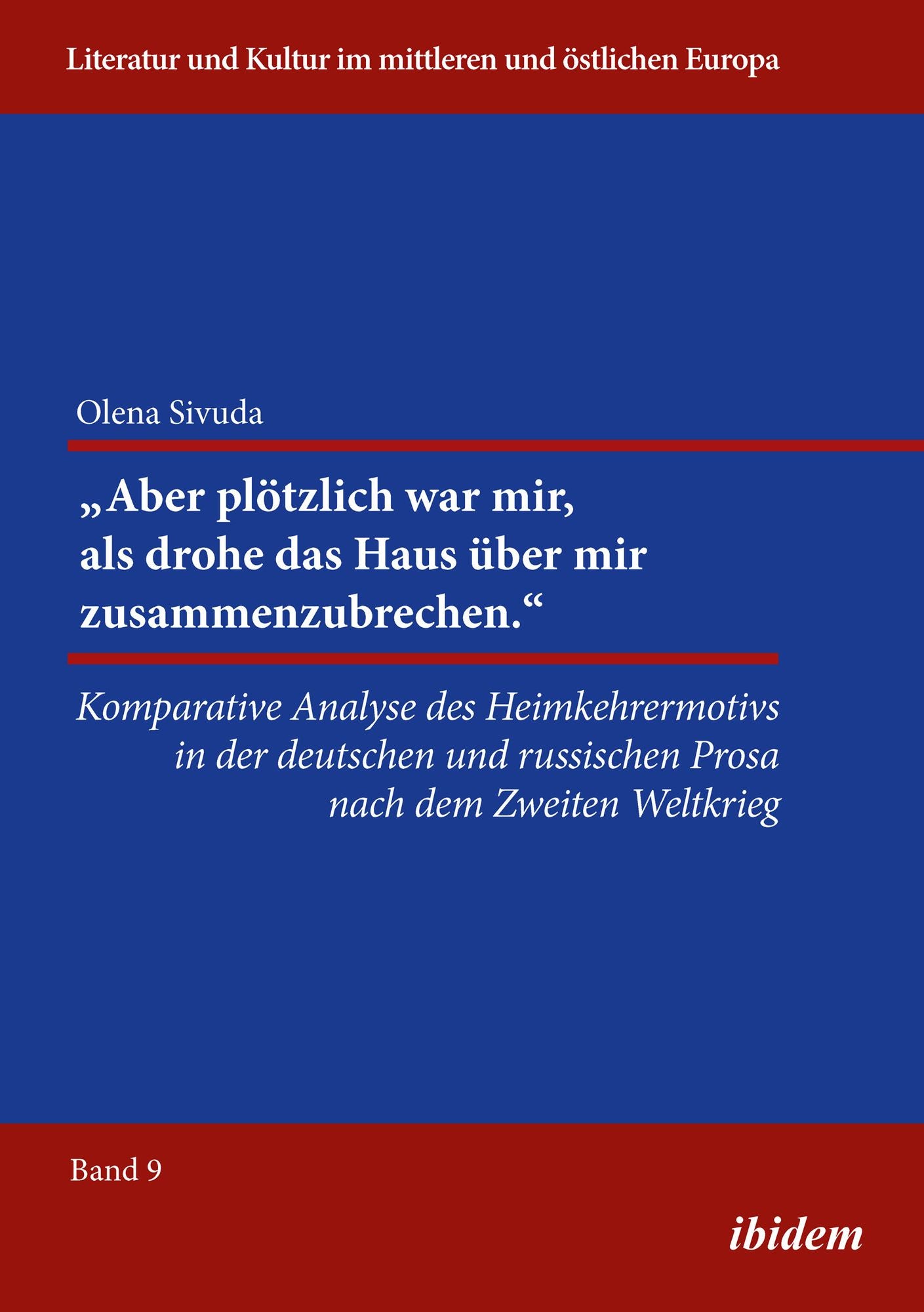 Literatur und Kultur im mittleren und östlichen Europa

Olena Sivuda

„Aber plötzlich war mir, als drohe das Haus über mir zusammenzubrechen.“

Komparative Analyse des Heimkehrermotivs in der deutschen und russischen Prosa nach dem Zweiten Weltkrieg

Band 9

ibidem